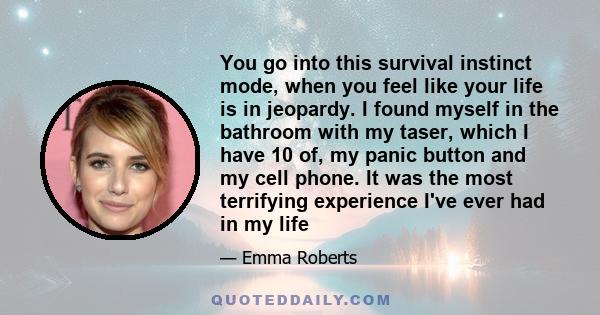 You go into this survival instinct mode, when you feel like your life is in jeopardy. I found myself in the bathroom with my taser, which I have 10 of, my panic button and my cell phone. It was the most terrifying experience I've ever had in my life

— Emma Roberts

QUOTEDDAILY.COM